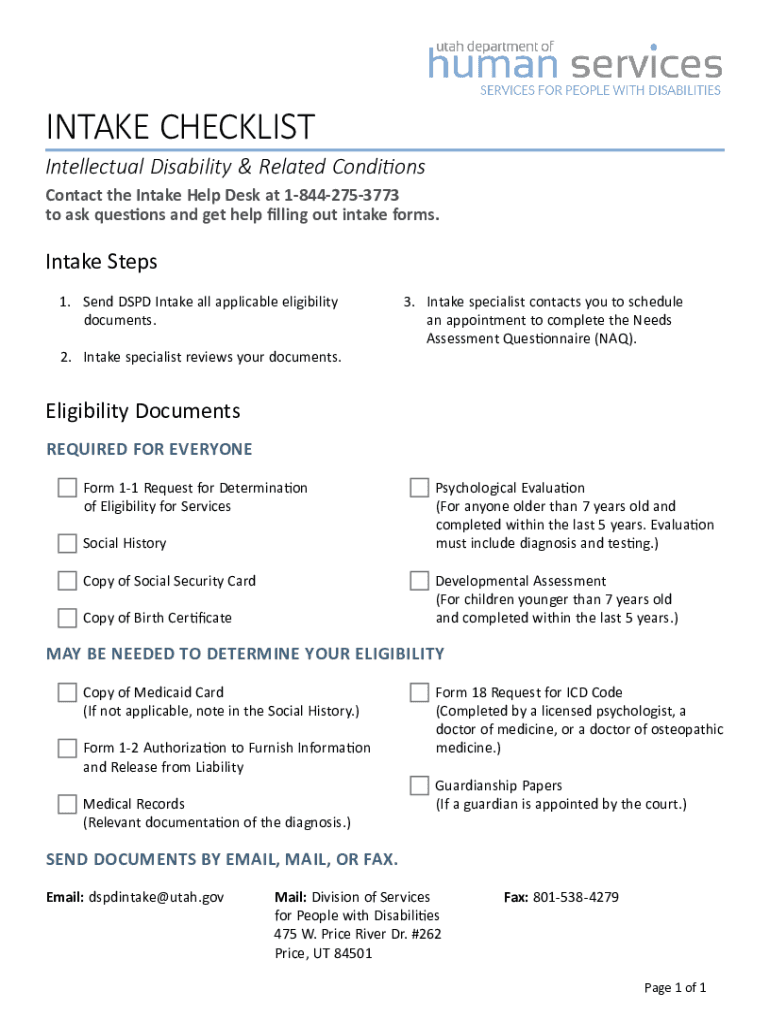 utah department of
human services
SERVICES FOR PEOPLE WITH DISABILITIES

INTAKE CHECKLIST

Intellectual Disability & Related Conditions

Contact the Intake Help Desk at 1-844-275-3773
to ask questions and get help filling out intake forms.

Intake Steps

1. Send DSPD Intake all applicable eligibility documents.

2. Intake specialist reviews your documents.

3. Intake specialist contacts you to schedule an appointment to complete the Needs Assessment Questionnaire (NAQ).

Eligibility Documents

REQUIRED FOR EVERYONE

Form 1-1 Request for Determination of Eligibility for Services

Social History

Copy of Social Security Card

Copy of Birth Certificate

Psychological Evaluation (For anyone older than 7 years old and completed within the last 5 years. Evaluation must include diagnosis and testing.)

Developmental Assessment (For children younger than 7 years old and completed within the last 5 years.)

MAY BE NEEDED TO DETERMINE YOUR ELIGIBILITY

Copy of Medicaid Card (If not applicable, note in the Social History.)

Form 1-2 Authorization to Furnish Information and Release from Liability

Medical Records (Relevant documentation of the diagnosis.)

Form 18 Request for ICD Code (Completed by a licensed psychologist, a doctor of medicine, or a doctor of osteopathic medicine.)

Guardianship Papers (If a guardian is appointed by the court.)

SEND DOCUMENTS BY EMAIL, MAIL, OR FAX.

Email: dspdintake@utah.gov

Mail: Division of Services for People with Disabilities
475 W. Price River Dr. #262
Price, UT 84501

Fax: 801-538-4279

Page 1 of 1